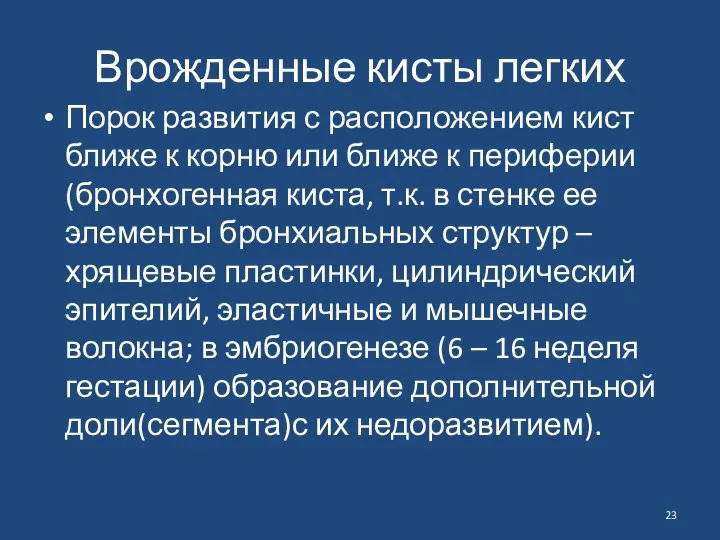 Врожденные кисты легких

• Порок развития с расположением кист ближе к корню или ближе к периферии (бронхогенная киста, т.к. в стенке ее элементы бронхиальных структур – хрящевые пластинки, цилиндрический эпителий, эластичные и мышечные волокна; в эмбриогенезе (6 – 16 неделя гестации) образование дополнительной доли(сегмента)с их недоразвитием).

23